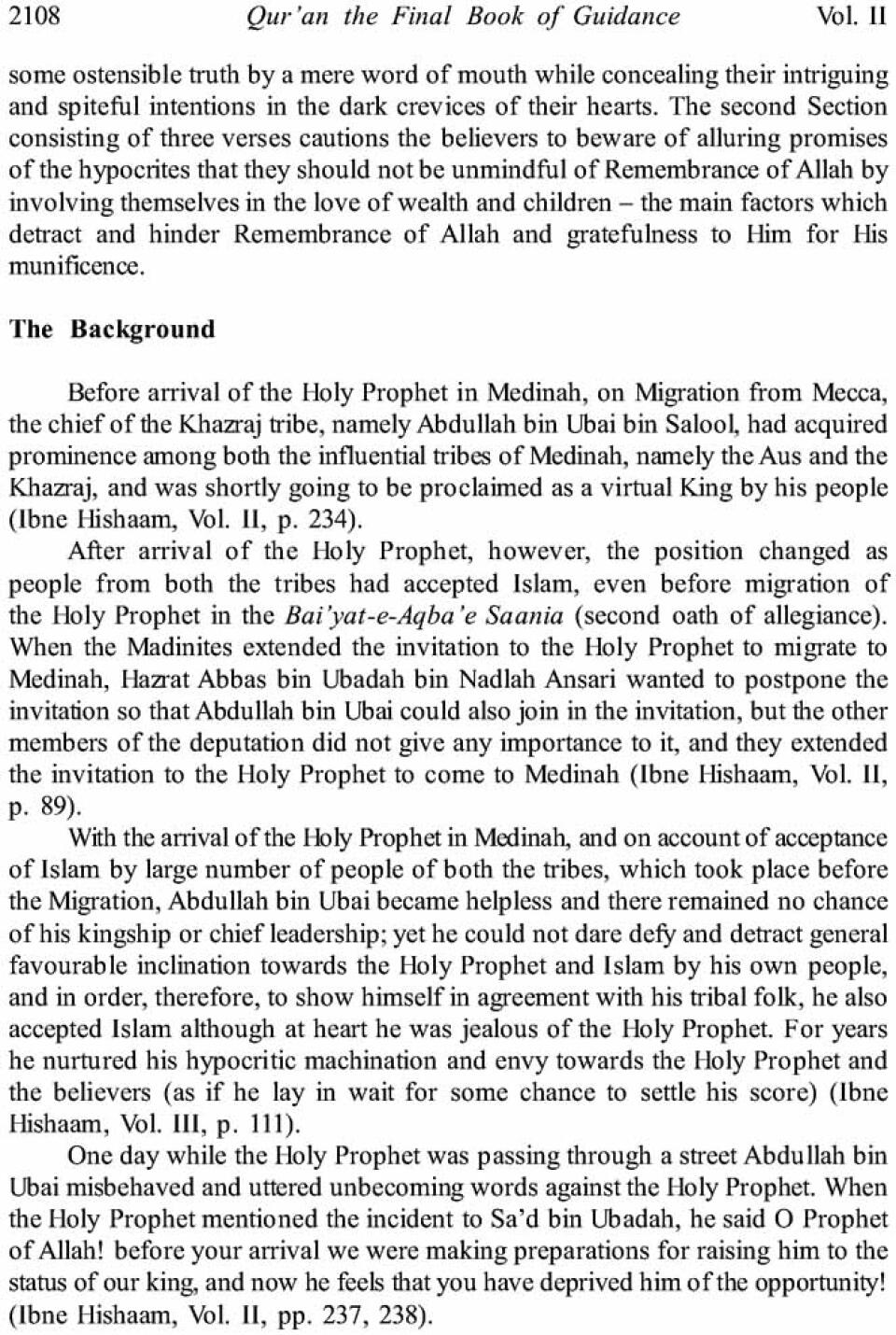 2108 Qur'an the Final Book of Guidance Vol. II

some ostensible truth by a mere word of mouth while concealing their intriguing and spiteful intentions in the dark crevices of their hearts. The second Section consisting of three verses cautions the believers to beware of alluring promises of the hypocrites that they should not be unmindful of Remembrance of Allah by involving themselves in the love of wealth and children – the main factors which detract and hinder Remembrance of Allah and gratefulness to Him for His munificence.

The Background

Before arrival of the Holy Prophet in Medinah, on Migration from Mecca, the chief of the Khazraj tribe, namely Abdullah bin Ubai bin Salool, had acquired prominence among both the influential tribes of Medinah, namely the Aus and the Khazraj, and was shortly going to be proclaimed as a virtual King by his people (Ibne Hishaam, Vol. II, p. 234).

After arrival of the Holy Prophet, however, the position changed as people from both the tribes had accepted Islam, even before migration of the Holy Prophet in the Bai'yat-e-Aqba'e Saania (second oath of allegiance). When the Madinites extended the invitation to the Holy Prophet to migrate to Medinah, Hazrat Abbas bin Ubadah bin Nadlah Ansari wanted to postpone the invitation so that Abdullah bin Ubai could also join in the invitation, but the other members of the deputation did not give any importance to it, and they extended the invitation to the Holy Prophet to come to Medinah (Ibne Hishaam, Vol. II, p. 89).

With the arrival of the Holy Prophet in Medinah, and on account of acceptance of Islam by large number of people of both the tribes, which took place before the Migration, Abdullah bin Ubai became helpless and there remained no chance of his kingship or chief leadership; yet he could not dare defy and detract general favourable inclination towards the Holy Prophet and Islam by his own people, and in order, therefore, to show himself in agreement with his tribal folk, he also accepted Islam although at heart he was jealous of the Holy Prophet. For years he nurtured his hypocritic machination and envy towards the Holy Prophet and the believers (as if he lay in wait for some chance to settle his score) (Ibne Hishaam, Vol. III, p. 111).

One day while the Holy Prophet was passing through a street Abdullah bin Ubai misbehaved and uttered unbecoming words against the Holy Prophet. When the Holy Prophet mentioned the incident to Sa'd bin Ubadah, he said O Prophet of Allah! before your arrival we were making preparations for raising him to the status of our king, and now he feels that you have deprived him of the opportunity! (Ibne Hishaam, Vol. II, pp. 237, 238).